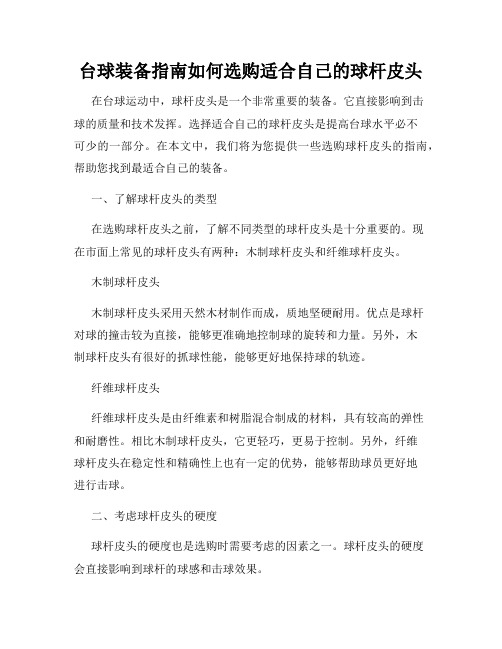 台球装备指南如何选购适合自己的球杆皮头

在台球运动中，球杆皮头是一个非常重要的装备。它直接影响到击球的质量和技术发挥。选择适合自己的球杆皮头是提高台球水平必不可少的一部分。在本文中，我们将为您提供一些选购球杆皮头的指南，帮助您找到最适合自己的装备。

一、了解球杆皮头的类型

在选购球杆皮头之前，了解不同类型的球杆皮头是十分重要的。现在市面上常见的球杆皮头有两种：木制球杆皮头和纤维球杆皮头。

木制球杆皮头

木制球杆皮头采用天然木材制作而成，质地坚硬耐用。优点是球杆对球的撞击较为直接，能够更准确地控制球的旋转和力量。另外，木制球杆皮头有很好的抓球性能，能够更好地保持球的轨迹。

纤维球杆皮头

纤维球杆皮头是由纤维素和树脂混合制成的材料，具有较高的弹性和耐磨性。相比木制球杆皮头，它更轻巧，更易于控制。另外，纤维球杆皮头在稳定性和精确性上也有一定的优势，能够帮助球员更好地进行击球。

二、考虑球杆皮头的硬度

球杆皮头的硬度也是选购时需要考虑的因素之一。球杆皮头的硬度会直接影响到球杆的球感和击球效果。